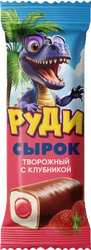 РУДИ
СЫРОК
ТВОРОЖНЫЙ С КЛУБНИКОЙ